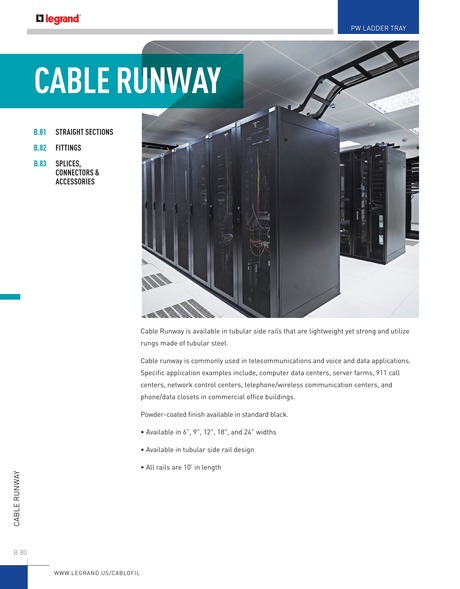 legrand

PW LADDER TRAY

CABLE RUNWAY

B.81 STRAIGHT SECTIONS

B.82 FITTINGS

B.83 SPLICES, CONNECTORS & ACCESSORIES

Cable Runway is available in tubular side rails that are lightweight yet strong and utilize rungs made of tubular steel.

Cable runway is commonly used in telecommunications and voice and data applications. Specific application examples include, computer data centers, server farms, 911 call centers, network control centers, telephone/wireless communication centers, and phone/data closets in commercial office buildings.

Powder-coated finish available in standard black.

• Available in 6", 9", 12", 18", and 24" widths

• Available in tubular side rail design

• All rails are 10' in length

CABLE RUNWAY

B.80

WWW.LEGRAND.US/CABLOFIL